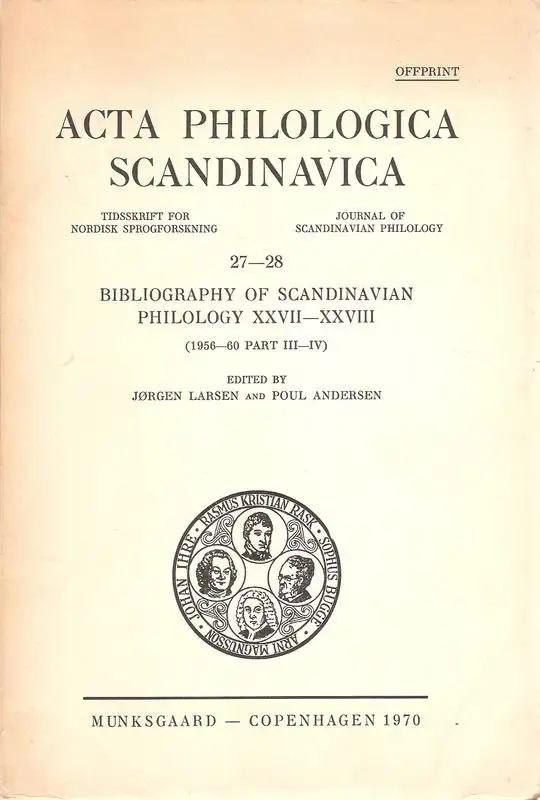 OFFPRINT

ACTA PHILOLOGICA SCANDINAVICA

TIDSSKRIFT FOR NORDISK SPROGFORSKNING

JOURNAL OF SCANDINAVIAN PHILOLOGY

27—28

BIBLIOGRAPHY OF SCANDINAVIAN PHILOLOGY XXVII—XXVIII

(1956—60 PART III—IV)

EDITED BY
JØRGEN LARSEN AND POUL ANDERSEN

RASMUS KRISTIAN RASK
SOPHUS BUGGE
ARNI MAGNUSSON
JOHAN IHRE

MUNKSGAARD — COPENHAGEN 1970